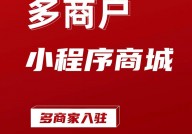 多商户

小程序商城

多商家入驻